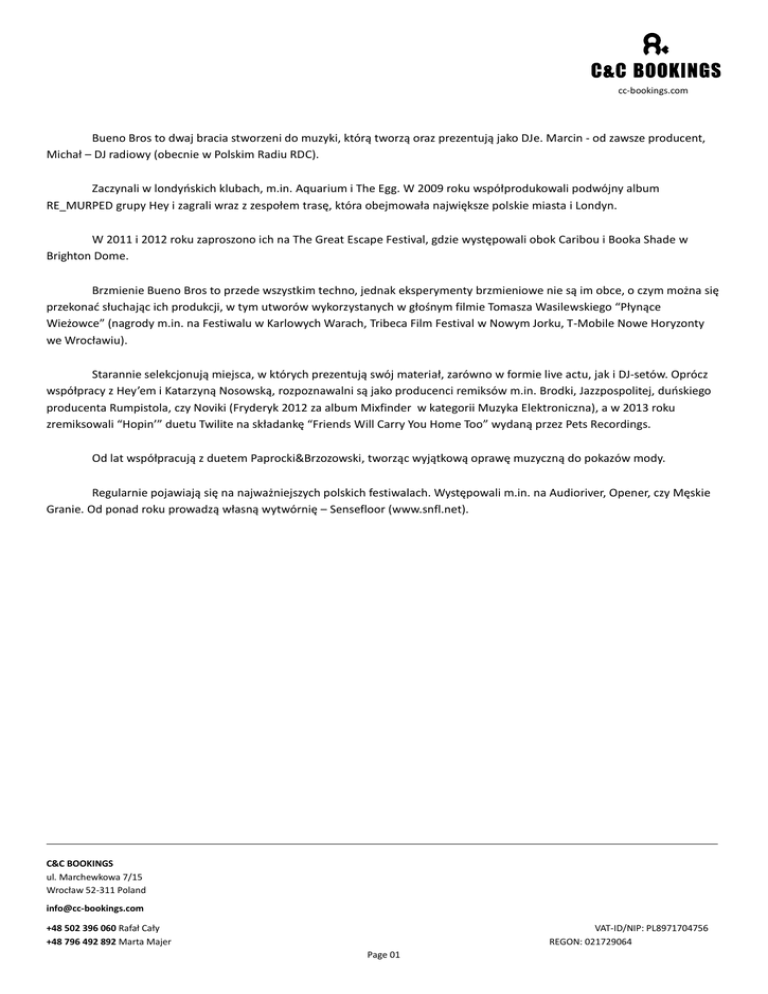 C&C BOOKINGS
cc-bookings.com

Bueno Bros to dwaj bracia stworzeni do muzyki, którą tworzą oraz prezentują jako DJe. Marcin - od zawsze producent, Michał – DJ radiowy (obecnie w Polskim Radiu RDC).

Zaczynali w londyńskich klubach, m.in. Aquarium i The Egg. W 2009 roku współprodukowali podwójny album RE_MURPED grupy Hey i zagrali wraz z zespołem trasę, która obejmowała największe polskie miasta i Londyn.

W 2011 i 2012 roku zaproszono ich na The Great Escape Festival, gdzie występowali obok Caribou i Booka Shade w Brighton Dome.

Brzmienie Bueno Bros to przede wszystkim techno, jednak eksperymenty brzmieniowe nie są im obce, o czym można się przekonać słuchając ich produkcji, w tym utworów wykorzystanych w głośnym filmie Tomasza Wasilewskiego "Płynące Wieżowce" (nagrody m.in. na Festiwalu w Karlowych Warach, Tribeca Film Festival w Nowym Jorku, T-Mobile Nowe Horyzonty we Wrocławiu).

Starannie selekcjonują miejsca, w których prezentują swój materiał, zarówno w formie live actu, jak i DJ-setów. Oprócz współpracy z Hey'em i Katarzyną Nosowską, rozpoznawalni są jako producenci remiksów m.in. Brodki, Jazzpospolitej, duńskiego producenta Rumpistola, czy Noviki (Fryderyk 2012 za album Mixfinder w kategorii Muzyka Elektroniczna), a w 2013 roku zremiksowali "Hopin'" duetu Twilite na składankę "Friends Will Carry You Home Too" wydaną przez Pets Recordings.

Od lat współpracują z duetem Paprocki&Brzozowski, tworząc wyjątkową oprawę muzyczną do pokazów mody.

Regularnie pojawiają się na najważniejszych polskich festiwalach. Występowali m.in. na Audioriver, Opener, czy Męskie Granie. Od ponad roku prowadzą własną wytwórnię – Sensefloor (www.snfl.net).

C&C BOOKINGS
ul. Marchewkowa 7/15
Wrocław 52-311 Poland
info@cc-bookings.com
+48 502 396 060 Rafał Cały
+48 796 492 892 Marta Majer

VAT-ID/NIP: PL8971704756
REGON: 021729064

Page 01